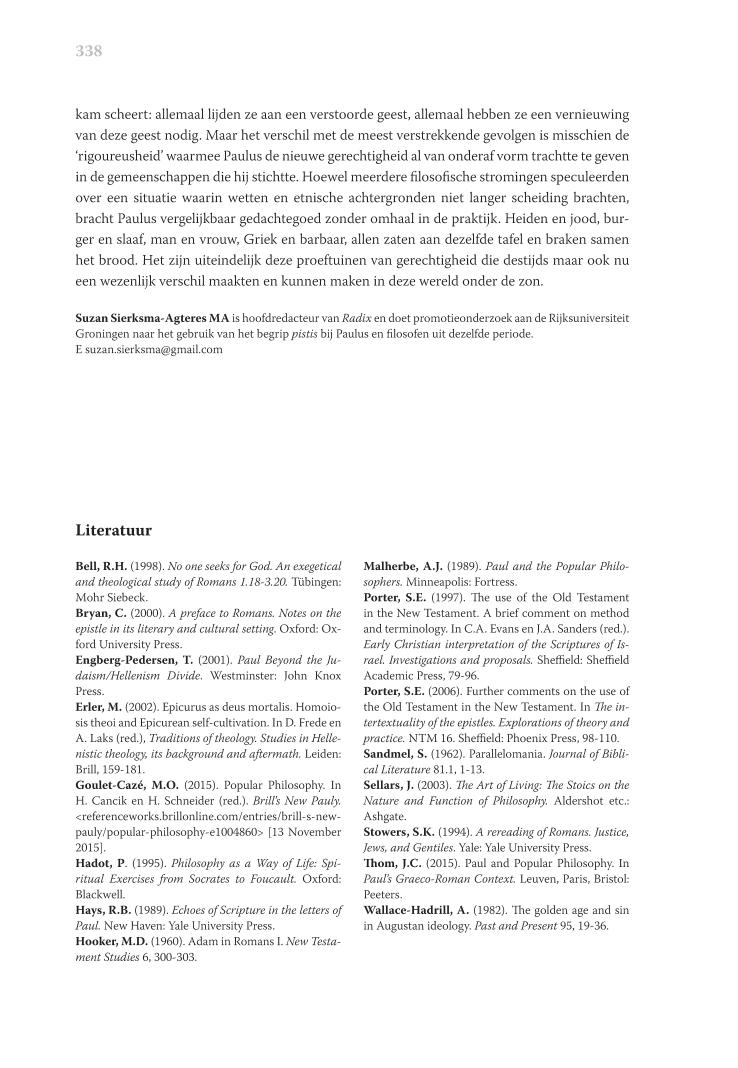 338

kam scheert: allemaal lijden ze aan een verstoorde geest, allemaal hebben ze een vernieuwing van deze geest nodig. Maar het verschil met de meest verstrekkende gevolgen is misschien de 'rigoureusheid' waarmee Paulus de nieuwe gerechtigheid al van onderaf vorm trachtte te geven in de gemeenschappen die hij stichtte. Hoewel meerdere filosofische stromingen speculeerden over een situatie waarin wetten en etnische achtergronden niet langer scheiding brachten, bracht Paulus vergelijkbaar gedachtegoed zonder omhaal in de praktijk. Heiden en jood, burger en slaaf, man en vrouw, Griek en barbaar, allen zaten aan dezelfde tafel en braken samen het brood. Het zijn uiteindelijk deze proeftuinen van gerechtigheid die destijds maar ook nu een wezenlijk verschil maakten en kunnen maken in deze wereld onder de zon.

Suzan Sierksma-Agteres MA is hoofdredacteur van Radix en doet promotieonderzoek aan de Rijksuniversiteit Groningen naar het gebruik van het begrip pistis bij Paulus en filosofen uit dezelfde periode.
E suzan.sierksma@gmail.com

Literatuur

Bell, R.H. (1998). No one seeks for God. An exegetical and theological study of Romans 1.18-3.20. Tübingen: Mohr Siebeck.
Bryan, C. (2000). A preface to Romans. Notes on the epistle in its literary and cultural setting. Oxford: Oxford University Press.
Engberg-Pedersen, T. (2001). Paul Beyond the Judaism/Hellenism Divide. Westminster: John Knox Press.
Erler, M. (2002). Epicurus as deus mortalis. Homoiosis theoi and Epicurean self-cultivation. In D. Frede en A. Laks (red.), Traditions of theology. Studies in Hellenistic theology, its background and aftermath. Leiden: Brill, 159-181.
Goulet-Cazé, M.O. (2015). Popular Philosophy. In H. Cancik en H. Schneider (red.). Brill's New Pauly. <referenceworks.brillonline.com/entries/brill-s-new-pauly/popular-philosophy-e1004860> [13 November 2015].
Hadot, P. (1995). Philosophy as a Way of Life: Spiritual Exercises from Socrates to Foucault. Oxford: Blackwell.
Hays, R.B. (1989). Echoes of Scripture in the letters of Paul. New Haven: Yale University Press.
Hooker, M.D. (1960). Adam in Romans I. New Testament Studies 6, 300-303.

Malherbe, A.J. (1989). Paul and the Popular Philosophers. Minneapolis: Fortress.
Porter, S.E. (1997). The use of the Old Testament in the New Testament. A brief comment on method and terminology. In C.A. Evans en J.A. Sanders (red.). Early Christian interpretation of the Scriptures of Israel. Investigations and proposals. Sheffield: Sheffield Academic Press, 79-96.
Porter, S.E. (2006). Further comments on the use of the Old Testament in the New Testament. In The intertextuality of the epistles. Explorations of theory and practice. NTM 16. Sheffield: Phoenix Press, 98-110.
Sandmel, S. (1962). Parallelomania. Journal of Biblical Literature 81.1, 1-13.
Sellars, J. (2003). The Art of Living: The Stoics on the Nature and Function of Philosophy. Aldershot etc.: Ashgate.
Stowers, S.K. (1994). A rereading of Romans. Justice, Jews, and Gentiles. Yale: Yale University Press.
Thom, J.C. (2015). Paul and Popular Philosophy. In Paul's Graeco-Roman Context. Leuven, Paris, Bristol: Peeters.
Wallace-Hadrill, A. (1982). The golden age and sin in Augustan ideology. Past and Present 95, 19-36.